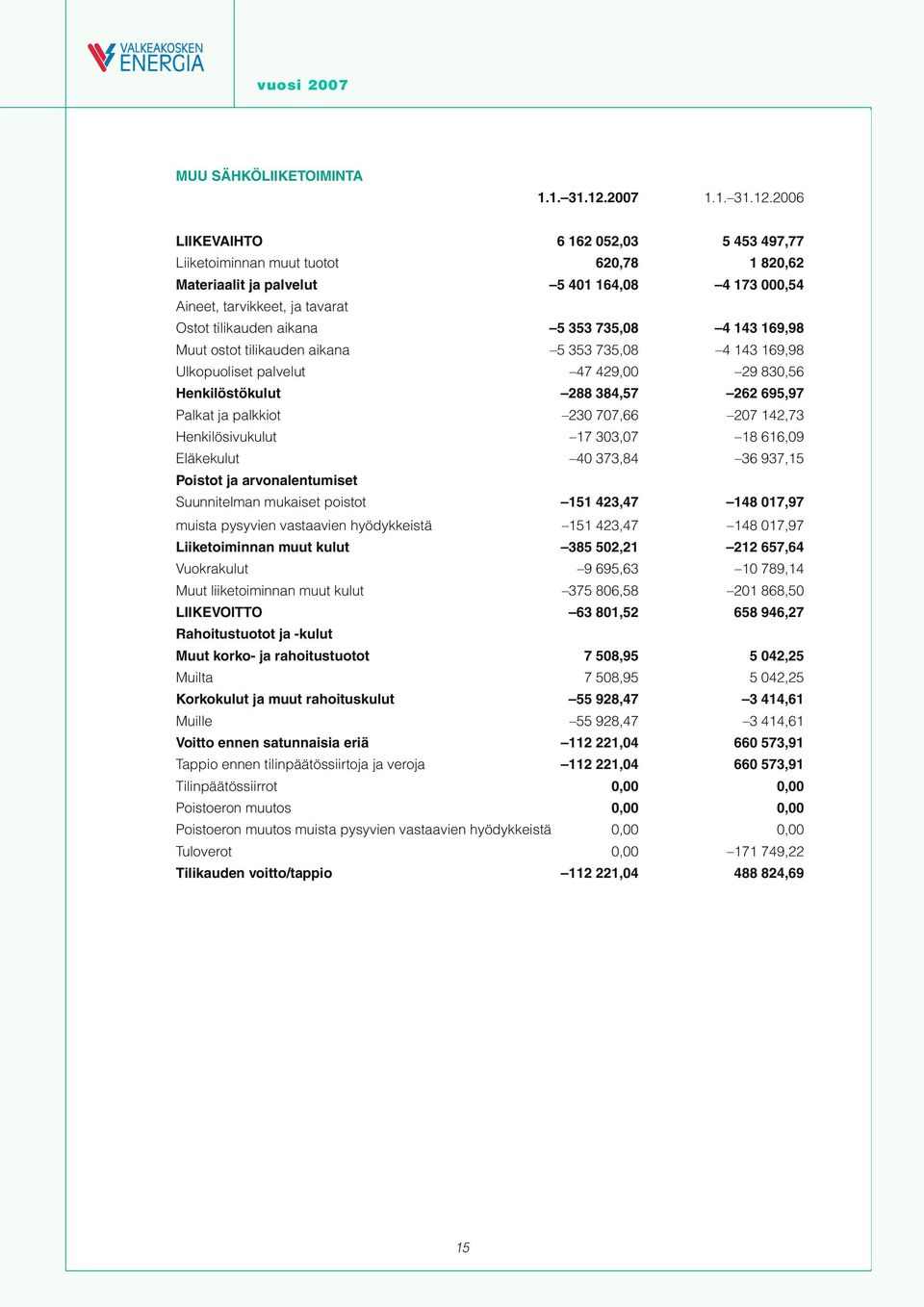 VALKEAKOSKEN ENERGIA

vuosi 2007

MUU SÄHKÖLIIKETOIMINTA

|  | 1.1.–31.12.2007 | 1.1.–31.12.2006 |
|---|---|---|
| LIIKEVAIHTO | 6 162 052,03 | 5 453 497,77 |
| Liiketoiminnan muut tuotot | 620,78 | 1 820,62 |
| Materiaalit ja palvelut | –5 401 164,08 | –4 173 000,54 |
| Aineet, tarvikkeet, ja tavarat | | |
| Ostot tilikauden aikana | –5 353 735,08 | –4 143 169,98 |
| Muut ostot tilikauden aikana | –5 353 735,08 | –4 143 169,98 |
| Ulkopuoliset palvelut | –47 429,00 | –29 830,56 |
| Henkilöstökulut | –288 384,57 | –262 695,97 |
| Palkat ja palkkiot | –230 707,66 | –207 142,73 |
| Henkilösivukulut | –17 303,07 | –18 616,09 |
| Eläkekulut | –40 373,84 | –36 937,15 |
| Poistot ja arvonalentumiset | | |
| Suunnitelman mukaiset poistot | –151 423,47 | –148 017,97 |
| muista pysyvien vastaavien hyödykkeistä | –151 423,47 | –148 017,97 |
| Liiketoiminnan muut kulut | –385 502,21 | –212 657,64 |
| Vuokrakulut | –9 695,63 | –10 789,14 |
| Muut liiketoiminnan muut kulut | –375 806,58 | –201 868,50 |
| LIIKEVOITTO | –63 801,52 | 658 946,27 |
| Rahoitustuotot ja -kulut | | |
| Muut korko- ja rahoitustuotot | 7 508,95 | 5 042,25 |
| Muilta | 7 508,95 | 5 042,25 |
| Korkokulut ja muut rahoituskulut | –55 928,47 | –3 414,61 |
| Muille | –55 928,47 | –3 414,61 |
| Voitto ennen satunnaisia eriä | –112 221,04 | 660 573,91 |
| Tappio ennen tilinpäätössiirtoja ja veroja | –112 221,04 | 660 573,91 |
| Tilinpäätössiirrot | 0,00 | 0,00 |
| Poistoeron muutos | 0,00 | 0,00 |
| Poistoeron muutos muista pysyvien vastaavien hyödykkeistä | 0,00 | 0,00 |
| Tuloverot | 0,00 | –171 749,22 |
| Tilikauden voitto/tappio | –112 221,04 | 488 824,69 |

15